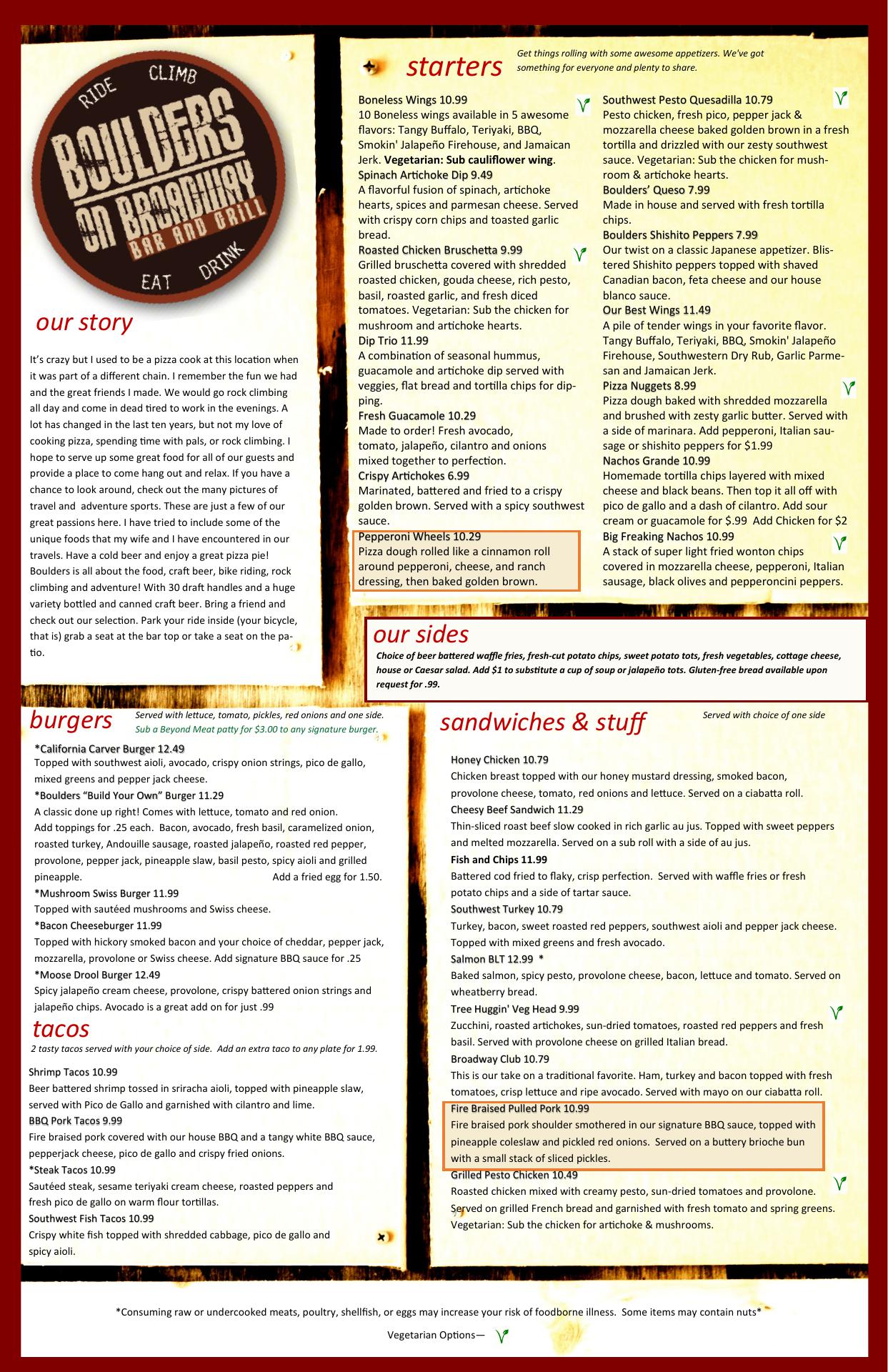 RIDE CLIMB
BOULDERS ON BROADWAY
BAR AND GRILL
EAT DRINK

our story

It's crazy but I used to be a pizza cook at this location when it was part of a different chain. I remember the fun we had and the great friends I made. We would go rock climbing all day and come in dead tired to work in the evenings. A lot has changed in the last ten years, but not my love of cooking pizza, spending time with pals, or rock climbing. I hope to serve up some great food for all of our guests and provide a place to come hang out and relax. If you have a chance to look around, check out the many pictures of travel and adventure sports. These are just a few of our great passions here. I have tried to include some of the unique foods that my wife and I have encountered in our travels. Have a cold beer and enjoy a great pizza pie! Boulders is all about the food, craft beer, bike riding, rock climbing and adventure! With 30 draft handles and a huge variety bottled and canned craft beer. Bring a friend and check out our selection. Park your ride inside (your bicycle, that is) grab a seat at the bar top or take a seat on the patio.

starters
Get things rolling with some awesome appetizers. We've got something for everyone and plenty to share.

Boneless Wings 10.99
10 Boneless wings available in 5 awesome flavors: Tangy Buffalo, Teriyaki, BBQ, Smokin' Jalapeño Firehouse, and Jamaican Jerk. Vegetarian: Sub cauliflower wing.
Spinach Artichoke Dip 9.49
A flavorful fusion of spinach, artichoke hearts, spices and parmesan cheese. Served with crispy corn chips and toasted garlic bread.
Roasted Chicken Bruschetta 9.99
Grilled bruschetta covered with shredded roasted chicken, gouda cheese, rich pesto, basil, roasted garlic, and fresh diced tomatoes. Vegetarian: Sub the chicken for mushroom and artichoke hearts.
Dip Trio 11.99
A combination of seasonal hummus, guacamole and artichoke dip served with veggies, flat bread and tortilla chips for dipping.
Fresh Guacamole 10.29
Made to order! Fresh avocado, tomato, jalapeño, cilantro and onions mixed together to perfection.
Crispy Artichokes 6.99
Marinated, battered and fried to a crispy golden brown. Served with a spicy southwest sauce.
Pepperoni Wheels 10.29
Pizza dough rolled like a cinnamon roll around pepperoni, cheese, and ranch dressing, then baked golden brown.

Southwest Pesto Quesadilla 10.79
Pesto chicken, fresh pico, pepper jack & mozzarella cheese baked golden brown in a fresh tortilla and drizzled with our zesty southwest sauce. Vegetarian: Sub the chicken for mushroom & artichoke hearts.
Boulders' Queso 7.99
Made in house and served with fresh tortilla chips.
Boulders Shishito Peppers 7.99
Our twist on a classic Japanese appetizer. Blistered Shishito peppers topped with shaved Canadian bacon, feta cheese and our house blanco sauce.
Our Best Wings 11.49
A pile of tender wings in your favorite flavor. Tangy Buffalo, Teriyaki, BBQ, Smokin' Jalapeño Firehouse, Southwestern Dry Rub, Garlic Parmesan and Jamaican Jerk.
Pizza Nuggets 8.99
Pizza dough baked with shredded mozzarella and brushed with zesty garlic butter. Served with a side of marinara. Add pepperoni, Italian sausage or shishito peppers for $1.99
Nachos Grande 10.99
Homemade tortilla chips layered with mixed cheese and black beans. Then top it all off with pico de gallo and a dash of cilantro. Add sour cream or guacamole for $.99 Add Chicken for $2
Big Freaking Nachos 10.99
A stack of super light fried wonton chips covered in mozzarella cheese, pepperoni, Italian sausage, black olives and pepperoncini peppers.

our sides
Choice of beer battered waffle fries, fresh-cut potato chips, sweet potato tots, fresh vegetables, cottage cheese, house or Caesar salad. Add $1 to substitute a cup of soup or jalapeño tots. Gluten-free bread available upon request for .99.

burgers
Served with lettuce, tomato, pickles, red onions and one side.
Sub a Beyond Meat patty for $3.00 to any signature burger.

*California Carver Burger 12.49
Topped with southwest aioli, avocado, crispy onion strings, pico de gallo, mixed greens and pepper jack cheese.
*Boulders "Build Your Own" Burger 11.29
A classic done up right! Comes with lettuce, tomato and red onion. Add toppings for .25 each. Bacon, avocado, fresh basil, caramelized onion, roasted turkey, Andouille sausage, roasted jalapeño, roasted red pepper, provolone, pepper jack, pineapple slaw, basil pesto, spicy aioli and grilled pineapple. Add a fried egg for 1.50.
*Mushroom Swiss Burger 11.99
Topped with sautéed mushrooms and Swiss cheese.
*Bacon Cheeseburger 11.99
Topped with hickory smoked bacon and your choice of cheddar, pepper jack, mozzarella, provolone or Swiss cheese. Add signature BBQ sauce for .25
*Moose Drool Burger 12.49
Spicy jalapeño cream cheese, provolone, crispy battered onion strings and jalapeño chips. Avocado is a great add on for just .99

tacos
2 tasty tacos served with your choice of side. Add an extra taco to any plate for 1.99.

Shrimp Tacos 10.99
Beer battered shrimp tossed in sriracha aioli, topped with pineapple slaw, served with Pico de Gallo and garnished with cilantro and lime.
BBQ Pork Tacos 9.99
Fire braised pork covered with our house BBQ and a tangy white BBQ sauce, pepperjack cheese, pico de gallo and crispy fried onions.
*Steak Tacos 10.99
Sautéed steak, sesame teriyaki cream cheese, roasted peppers and fresh pico de gallo on warm flour tortillas.
Southwest Fish Tacos 10.99
Crispy white fish topped with shredded cabbage, pico de gallo and spicy aioli.

sandwiches & stuff
Served with choice of one side

Honey Chicken 10.79
Chicken breast topped with our honey mustard dressing, smoked bacon, provolone cheese, tomato, red onions and lettuce. Served on a ciabatta roll.
Cheesy Beef Sandwich 11.29
Thin-sliced roast beef slow cooked in rich garlic au jus. Topped with sweet peppers and melted mozzarella. Served on a sub roll with a side of au jus.
Fish and Chips 11.99
Battered cod fried to flaky, crisp perfection. Served with waffle fries or fresh potato chips and a side of tartar sauce.
Southwest Turkey 10.79
Turkey, bacon, sweet roasted red peppers, southwest aioli and pepper jack cheese. Topped with mixed greens and fresh avocado.
Salmon BLT 12.99 *
Baked salmon, spicy pesto, provolone cheese, bacon, lettuce and tomato. Served on wheatberry bread.
Tree Huggin' Veg Head 9.99
Zucchini, roasted artichokes, sun-dried tomatoes, roasted red peppers and fresh basil. Served with provolone cheese on grilled Italian bread.
Broadway Club 10.79
This is our take on a traditional favorite. Ham, turkey and bacon topped with fresh tomatoes, crisp lettuce and ripe avocado. Served with mayo on our ciabatta roll.
Fire Braised Pulled Pork 10.99
Fire braised pork shoulder smothered in our signature BBQ sauce, topped with pineapple coleslaw and pickled red onions. Served on a buttery brioche bun with a small stack of sliced pickles.
Grilled Pesto Chicken 10.49
Roasted chicken mixed with creamy pesto, sun-dried tomatoes and provolone. Served on grilled French bread and garnished with fresh tomato and spring greens. Vegetarian: Sub the chicken for artichoke & mushrooms.

*Consuming raw or undercooked meats, poultry, shellfish, or eggs may increase your risk of foodborne illness. Some items may contain nuts*

Vegetarian Options—